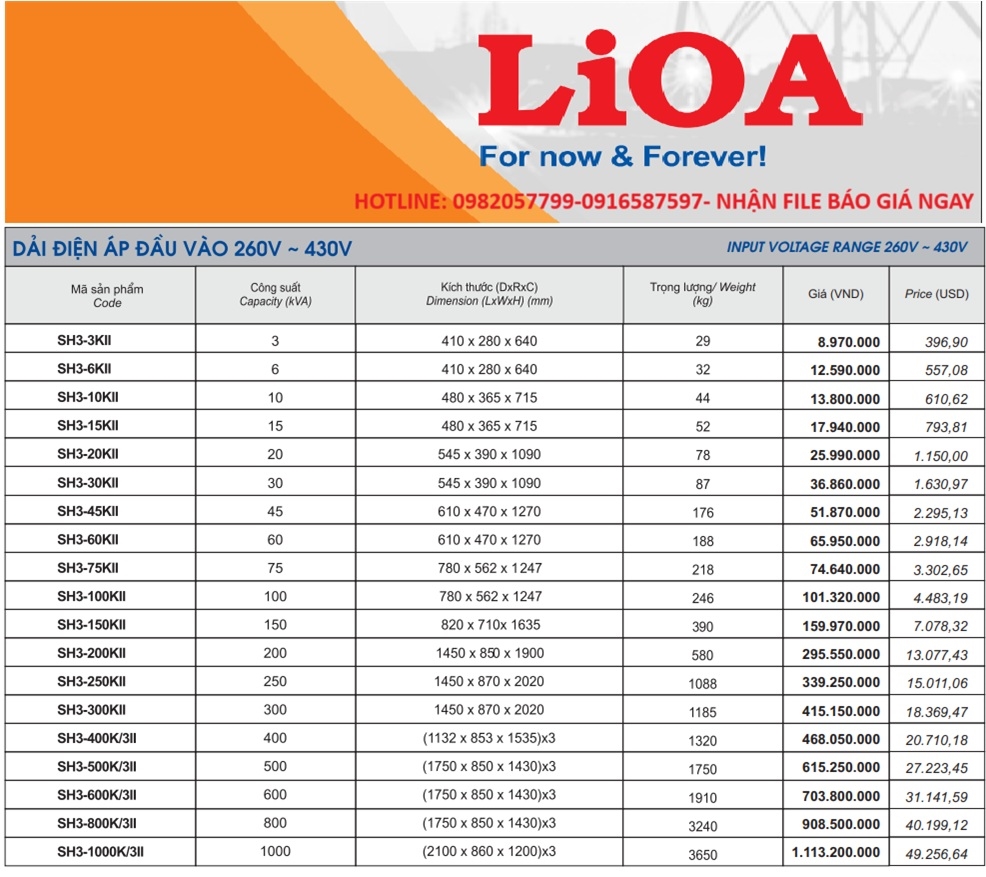 LiOA
For now & Forever!
HOTLINE: 0982057799-0916587597- NHẬN FILE BÁO GIÁ NGAY

DẢI ĐIỆN ÁP ĐẦU VÀO 260V ~ 430V

INPUT VOLTAGE RANGE 260V ~ 430V

| Mã sản phẩm Code | Công suất Capacity (kVA) | Kích thước (DxRxC) Dimension (LxWxH) (mm) | Trọng lượng/ Weight (kg) | Giá (VND) | Price (USD) |
|---|---|---|---|---|---|
| SH3-3KII | 3 | 410 x 280 x 640 | 29 | 8.970.000 | 396,90 |
| SH3-6KII | 6 | 410 x 280 x 640 | 32 | 12.590.000 | 557,08 |
| SH3-10KII | 10 | 480 x 365 x 715 | 44 | 13.800.000 | 610,62 |
| SH3-15KII | 15 | 480 x 365 x 715 | 52 | 17.940.000 | 793,81 |
| SH3-20KII | 20 | 545 x 390 x 1090 | 78 | 25.990.000 | 1.150,00 |
| SH3-30KII | 30 | 545 x 390 x 1090 | 87 | 36.860.000 | 1.630,97 |
| SH3-45KII | 45 | 610 x 470 x 1270 | 176 | 51.870.000 | 2.295,13 |
| SH3-60KII | 60 | 610 x 470 x 1270 | 188 | 65.950.000 | 2.918,14 |
| SH3-75KII | 75 | 780 x 562 x 1247 | 218 | 74.640.000 | 3.302,65 |
| SH3-100KII | 100 | 780 x 562 x 1247 | 246 | 101.320.000 | 4.483,19 |
| SH3-150KII | 150 | 820 x 710x 1635 | 390 | 159.970.000 | 7.078,32 |
| SH3-200KII | 200 | 1450 x 850 x 1900 | 580 | 295.550.000 | 13.077,43 |
| SH3-250KII | 250 | 1450 x 870 x 2020 | 1088 | 339.250.000 | 15.011,06 |
| SH3-300KII | 300 | 1450 x 870 x 2020 | 1185 | 415.150.000 | 18.369,47 |
| SH3-400K/3II | 400 | (1132 x 853 x 1535)x3 | 1320 | 468.050.000 | 20.710,18 |
| SH3-500K/3II | 500 | (1750 x 850 x 1430)x3 | 1750 | 615.250.000 | 27.223,45 |
| SH3-600K/3II | 600 | (1750 x 850 x 1430)x3 | 1910 | 703.800.000 | 31.141,59 |
| SH3-800K/3II | 800 | (1750 x 850 x 1430)x3 | 3240 | 908.500.000 | 40.199,12 |
| SH3-1000K/3II | 1000 | (2100 x 860 x 1200)x3 | 3650 | 1.113.200.000 | 49.256,64 |